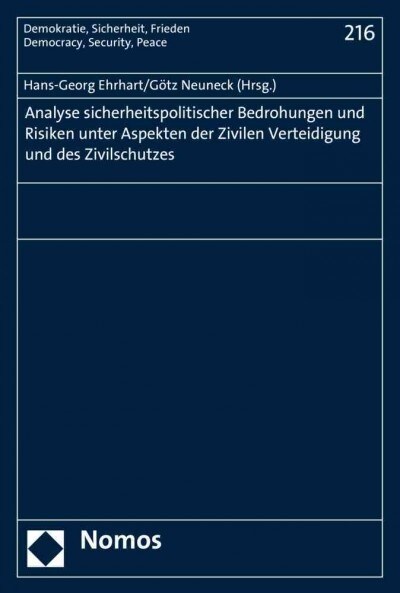 Demokratie, Sicherheit, Frieden
Democracy, Security, Peace

216

Hans-Georg Ehrhart/Götz Neuneck (Hrsg.)

Analyse sicherheitspolitischer Bedrohungen und Risiken unter Aspekten der Zivilen Verteidigung und des Zivilschutzes

Nomos